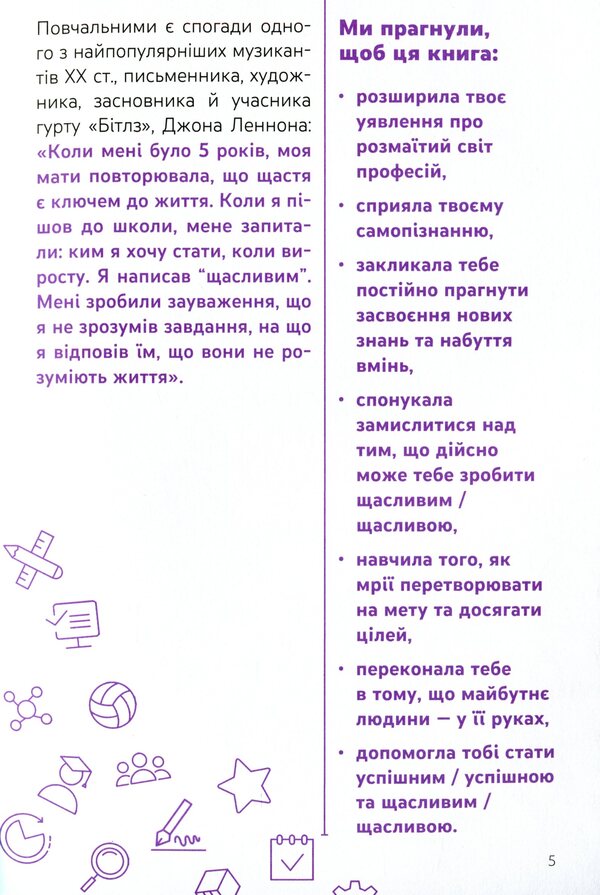 Повчальними є спогади одного з найпопулярніших музикантів XX ст., письменника, художника, засновника й учасника гурту «Бітлз», Джона Леннона: «Коли мені було 5 років, моя мати повторювала, що щастя є ключем до життя. Коли я пішов до школи, мене запитали: ким я хочу стати, коли виросту. Я написав "щасливим". Мені зробили зауваження, що я не зрозумів завдання, на що я відповів їм, що вони не розуміють життя».

Ми прагнули, щоб ця книга:

• розширила твоє уявлення про розмаїтий світ професій,

• сприяла твоєму самопізнанню,

• закликала тебе постійно прагнути засвоєння нових знань та набуття вмінь,

• спонукала замислитися над тим, що дійсно може тебе зробити щасливим / щасливою,

• навчила того, як мрії перетворювати на мету та досягати цілей,

• переконала тебе в тому, що майбутнє людини — у її руках,

• допомогла тобі стати успішним / успішною та щасливим / щасливою.

5